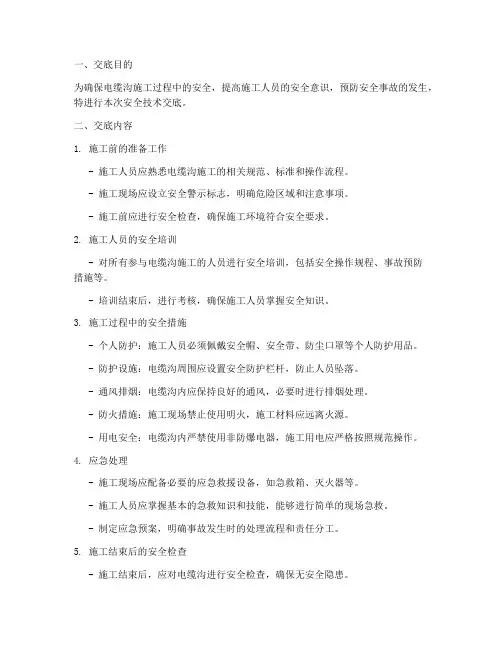 一、交底目的

为确保电缆沟施工过程中的安全，提高施工人员的安全意识，预防安全事故的发生，特进行本次安全技术交底。

二、交底内容

1. 施工前的准备工作

- 施工人员应熟悉电缆沟施工的相关规范、标准和操作流程。

- 施工现场应设立安全警示标志，明确危险区域和注意事项。

- 施工前应进行安全检查，确保施工环境符合安全要求。

2. 施工人员的安全培训

- 对所有参与电缆沟施工的人员进行安全培训，包括安全操作规程、事故预防措施等。

- 培训结束后，进行考核，确保施工人员掌握安全知识。

3. 施工过程中的安全措施

- 个人防护：施工人员必须佩戴安全帽、安全带、防尘口罩等个人防护用品。

- 防护设施：电缆沟周围应设置安全防护栏杆，防止人员坠落。

- 通风排烟：电缆沟内应保持良好的通风，必要时进行排烟处理。

- 防火措施：施工现场禁止使用明火，施工材料应远离火源。

- 用电安全：电缆沟内严禁使用非防爆电器，施工用电应严格按照规范操作。

4. 应急处理

- 施工现场应配备必要的应急救援设备，如急救箱、灭火器等。

- 施工人员应掌握基本的急救知识和技能，能够进行简单的现场急救。

- 制定应急预案，明确事故发生时的处理流程和责任分工。

5. 施工结束后的安全检查

- 施工结束后，应对电缆沟进行安全检查，确保无安全隐患。